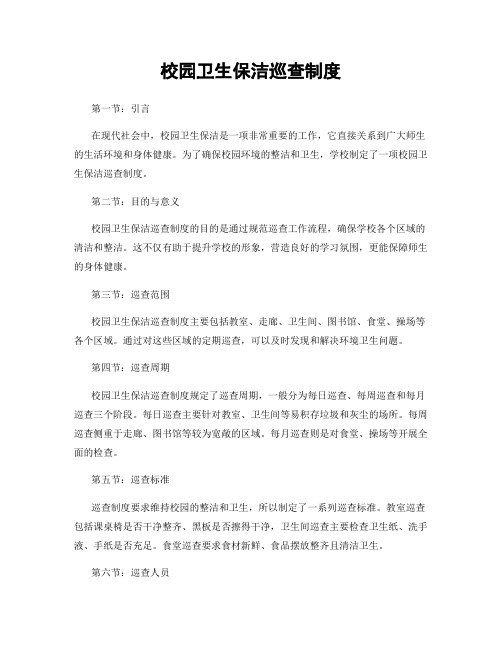 校园卫生保洁巡查制度

第一节：引言

在现代社会中，校园卫生保洁是一项非常重要的工作，它直接关系到广大师生的生活环境和身体健康。为了确保校园环境的整洁和卫生，学校制定了一项校园卫生保洁巡查制度。

第二节：目的与意义

校园卫生保洁巡查制度的目的是通过规范巡查工作流程，确保学校各个区域的清洁和整洁。这不仅有助于提升学校的形象，营造良好的学习氛围，更能保障师生的身体健康。

第三节：巡查范围

校园卫生保洁巡查制度主要包括教室、走廊、卫生间、图书馆、食堂、操场等各个区域。通过对这些区域的定期巡查，可以及时发现和解决环境卫生问题。

第四节：巡查周期

校园卫生保洁巡查制度规定了巡查周期，一般分为每日巡查、每周巡查和每月巡查三个阶段。每日巡查主要针对教室、卫生间等易积存垃圾和灰尘的场所。每周巡查侧重于走廊、图书馆等较为宽敞的区域。每月巡查则是对食堂、操场等开展全面的检查。

第五节：巡查标准

巡查制度要求维持校园的整洁和卫生，所以制定了一系列巡查标准。教室巡查包括课桌椅是否干净整齐、黑板是否擦得干净，卫生间巡查主要检查卫生纸、洗手液、手纸是否充足。食堂巡查要求食材新鲜、食品摆放整齐且清洁卫生。

第六节：巡查人员